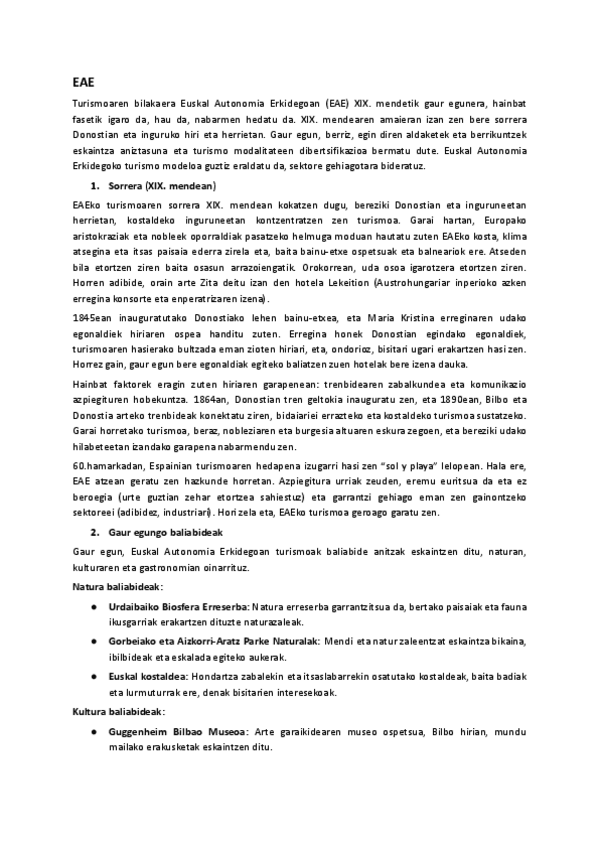 EAE

Turismoaren bilakaera Euskal Autonomia Erkidegoan (EAE) XIX. mendetik gaur egunera, hainbat fasetik igaro da, hau da, nabarmen hedatu da. XIX. mendearen amaieran izan zen bere sorrera Donostian eta inguruko hiri eta herrietan. Gaur egun, berriz, egin diren aldaketek eta berrikuntzek eskaintza aniztasuna eta turismo modalitateen dibertsifikazioa bermatu dute. Euskal Autonomia Erkidegoko turismo modeloa guztiz eraldatu da, sektore gehiagotara bideratuz.

1. Sorrera (XIX. mendean)

EAEko turismoaren sorrera XIX. mendean kokatzen dugu, bereziki Donostian eta inguruneetan herrietan, kostaldeko inguruneetan kontzentratzen zen turismoa. Garai hartan, Europako aristokraziak eta nobleek oporraldiak pasatzeko helmuga moduan hautatu zuten EAEko kosta, klima atsegina eta itsas paisaia ederra zirela eta, baita bainu-etxe ospetsuak eta balneariok ere. Atseden bila etortzen ziren baita osasun arrazoiengatik. Orokorrean, uda osoa igarotzera etortzen ziren. Horren adibide, orain arte Zita deitu izan den hotela Lekeition (Austrohungariar inperioko azken erregina konsorte eta enperatrizaren izena).

1845ean inauguratutako Donostiako lehen bainu-etxea, eta Maria Kristina erreginaren udako egonaldiek hiriaren ospea handitu zuten. Erregina honek Donostian egindako egonaldiek, turismoaren hasierako bultzada eman zioten hiriari, eta, ondorioz, bisitari ugari erakartzen hasi zen. Horrez gain, gaur egun bere egonaldiak egiteko baliatzen zuen hotelak bere izena dauka.

Hainbat faktorek eragin zuten hiriaren garapenean: trenbidearen zabalkundea eta komunikazio azpiegituren hobekuntza. 1864an, Donostian tren geltokia inauguratu zen, eta 1890ean, Bilbo eta Donostia arteko trenbideak konektatu ziren, bidaiariei errazteko eta kostaldeko turismoa sustatzeko. Garai horretako turismoa, beraz, nobleziaren eta burgesia altuaren eskura zegoen, eta bereziki udako hilabeteetan izandako garapena nabarmendu zen.

60.hamarkadan, Espainian turismoaren hedapena izugarri hasi zen "sol y playa" lelopean. Hala ere, EAE atzean geratu zen hazkunde horretan. Azpiegitura urriak zeuden, eremu euritsua da eta ez beroegia (urte guztian zehar etortzea sahiestuz) eta garrantzi gehiago eman zen gainontzeko sektoreei (adibidez, industriari). Hori zela eta, EAEko turismoa geroago garatu zen.

2. Gaur egungo baliabideak

Gaur egun, Euskal Autonomia Erkidegoan turismoak baliabide anitzak eskaintzen ditu, naturan, kulturaren eta gastronomian oinarrituz.

Natura baliabideak:

● Urdaibaiko Biosfera Erreserba: Natura erreserba garrantzitsua da, bertako paisaiak eta fauna ikusgarriak erakartzen dituzte naturazaleak.

● Gorbeiako eta Aizkorri-Aratz Parke Naturalak: Mendi eta naturzaleentzat eskaintza bikaina, ibilbideak eta eskalada egiteko aukerak.

● Euskal kostaldea: Hondartza zabalekin eta itsaslabarrekin osatutako kostaldeak, baita badiak eta lurmuturrak ere, denak bisitarien interesekoak.

Kultura baliabideak:

● Guggenheim Bilbao Museoa: Arte garaikidearen museo ospetsua, Bilbo hirian, mundu mailako erakusketak eskaintzen ditu.